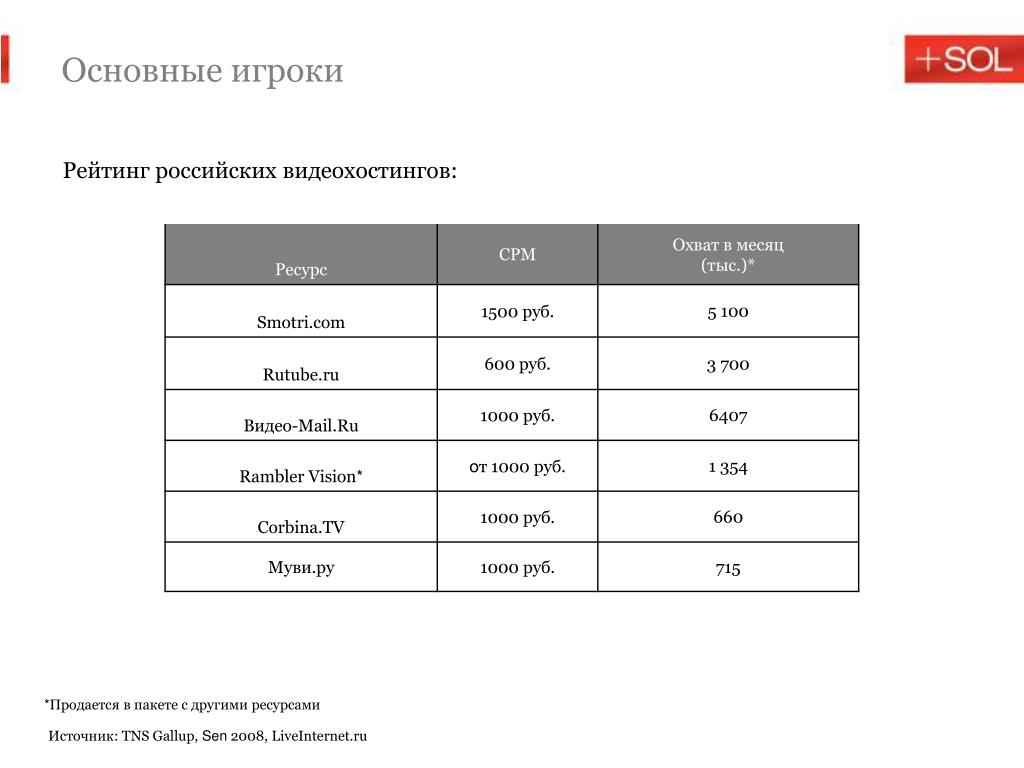 Основные игроки

+SOL

Рейтинг российских видеохостингов:

| Ресурс | CPM | Охват в месяц (тыс.)* |
|---|---|---|
| Smotri.com | 1500 руб. | 5 100 |
| Rutube.ru | 600 руб. | 3 700 |
| Видео-Mail.Ru | 1000 руб. | 6407 |
| Rambler Vision* | от 1000 руб. | 1 354 |
| Corbina.TV | 1000 руб. | 660 |
| Муви.ру | 1000 руб. | 715 |

*Продается в пакете с другими ресурсами

Источник: TNS Gallup, Sen 2008, LiveInternet.ru